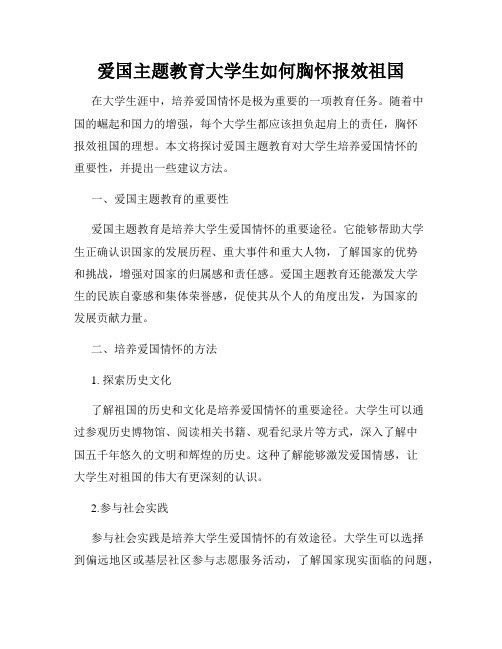 爱国主题教育大学生如何胸怀报效祖国

在大学生涯中，培养爱国情怀是极为重要的一项教育任务。随着中国的崛起和国力的增强，每个大学生都应该担负起肩上的责任，胸怀报效祖国的理想。本文将探讨爱国主题教育对大学生培养爱国情怀的重要性，并提出一些建议方法。

一、爱国主题教育的重要性

爱国主题教育是培养大学生爱国情怀的重要途径。它能够帮助大学生正确认识国家的发展历程、重大事件和重大人物，了解国家的优势和挑战，增强对国家的归属感和责任感。爱国主题教育还能激发大学生的民族自豪感和集体荣誉感，促使其从个人的角度出发，为国家的发展贡献力量。

二、培养爱国情怀的方法

1. 探索历史文化

了解祖国的历史和文化是培养爱国情怀的重要途径。大学生可以通过参观历史博物馆、阅读相关书籍、观看纪录片等方式，深入了解中国五千年悠久的文明和辉煌的历史。这种了解能够激发爱国情感，让大学生对祖国的伟大有更深刻的认识。

2.参与社会实践

参与社会实践是培养大学生爱国情怀的有效途径。大学生可以选择到偏远地区或基层社区参与志愿服务活动，了解国家现实面临的问题，